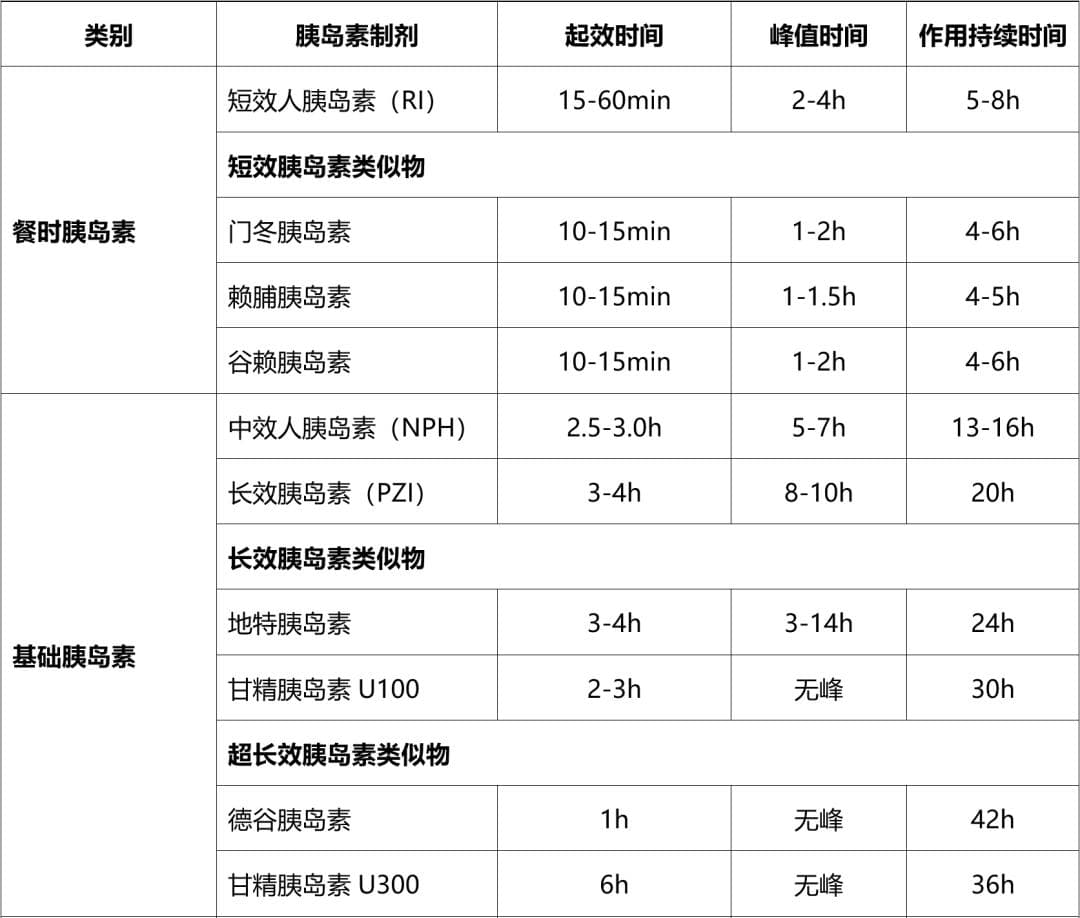 | 类别 | 胰岛素制剂 | 起效时间 | 峰值时间 | 作用持续时间 |
|---|---|---|---|---|
| 餐时胰岛素 | 短效人胰岛素（RI） | 15-60min | 2-4h | 5-8h |
| | 短效胰岛素类似物 | | | |
| | 门冬胰岛素 | 10-15min | 1-2h | 4-6h |
| | 赖脯胰岛素 | 10-15min | 1-1.5h | 4-5h |
| | 谷赖胰岛素 | 10-15min | 1-2h | 4-6h |
| 基础胰岛素 | 中效人胰岛素（NPH） | 2.5-3.0h | 5-7h | 13-16h |
| | 长效胰岛素（PZI） | 3-4h | 8-10h | 20h |
| | 长效胰岛素类似物 | | | |
| | 地特胰岛素 | 3-4h | 3-14h | 24h |
| | 甘精胰岛素 U100 | 2-3h | 无峰 | 30h |
| | 超长效胰岛素类似物 | | | |
| | 德谷胰岛素 | 1h | 无峰 | 42h |
| | 甘精胰岛素 U300 | 6h | 无峰 | 36h |